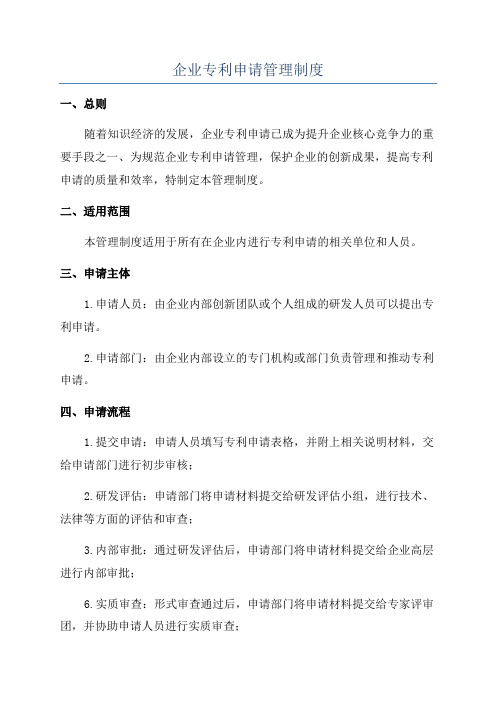 企业专利申请管理制度

一、总则

随着知识经济的发展，企业专利申请已成为提升企业核心竞争力的重要手段之一、为规范企业专利申请管理，保护企业的创新成果，提高专利申请的质量和效率，特制定本管理制度。

二、适用范围

本管理制度适用于所有在企业内进行专利申请的相关单位和人员。

三、申请主体

1.申请人员：由企业内部创新团队或个人组成的研发人员可以提出专利申请。

2.申请部门：由企业内部设立的专门机构或部门负责管理和推动专利申请。

四、申请流程

1.提交申请：申请人员填写专利申请表格，并附上相关说明材料，交给申请部门进行初步审核；

2.研发评估：申请部门将申请材料提交给研发评估小组，进行技术、法律等方面的评估和审查；

3.内部审批：通过研发评估后，申请部门将申请材料提交给企业高层进行内部审批；

6.实质审查：形式审查通过后，申请部门将申请材料提交给专家评审团，并协助申请人员进行实质审查；